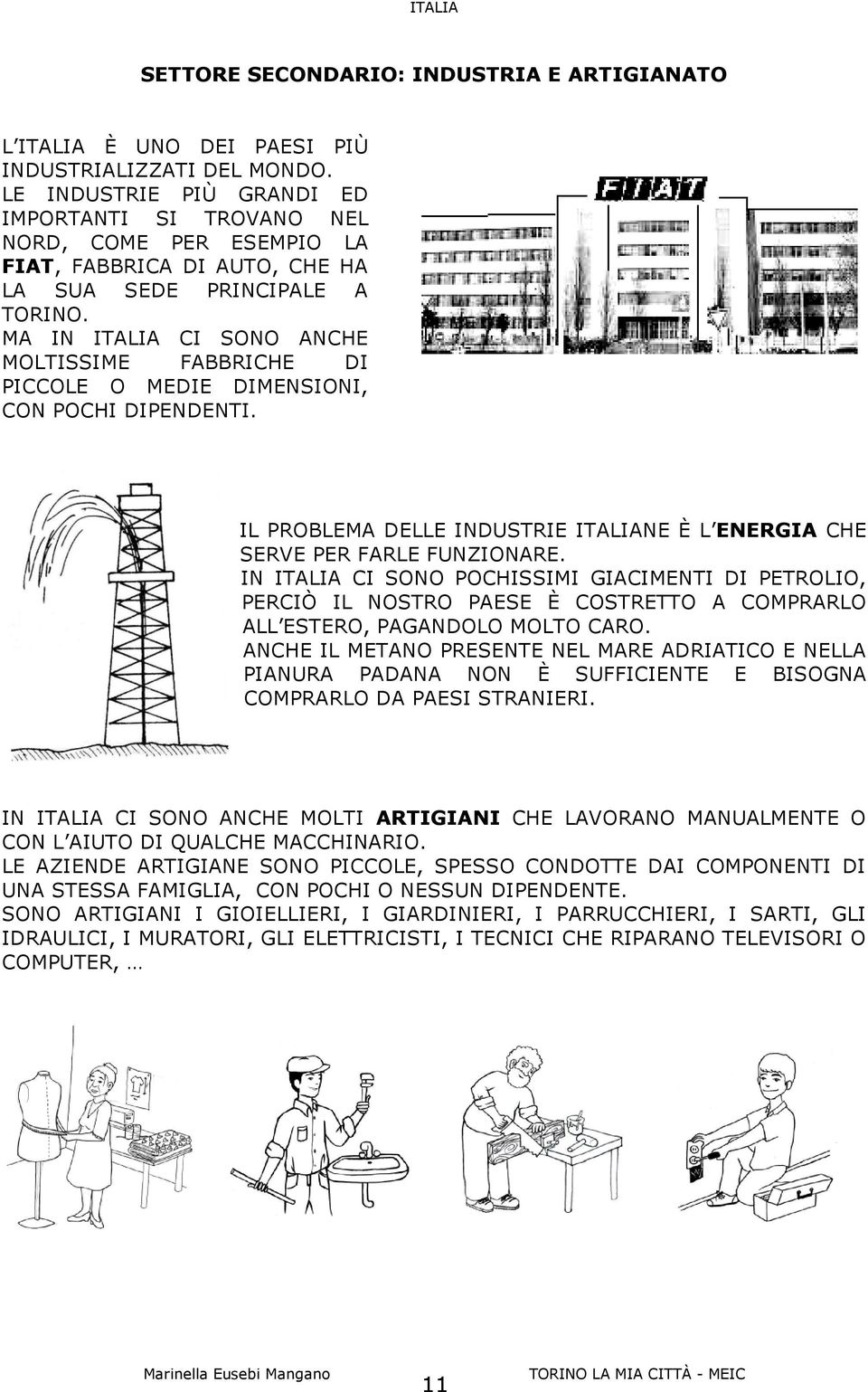 ITALIA

SETTORE SECONDARIO: INDUSTRIA E ARTIGIANATO

L'ITALIA È UNO DEI PAESI PIÙ INDUSTRIALIZZATI DEL MONDO.
LE INDUSTRIE PIÙ GRANDI ED IMPORTANTI SI TROVANO NEL NORD, COME PER ESEMPIO LA FIAT, FABBRICA DI AUTO, CHE HA LA SUA SEDE PRINCIPALE A TORINO.
MA IN ITALIA CI SONO ANCHE MOLTISSIME FABBRICHE DI PICCOLE O MEDIE DIMENSIONI, CON POCHI DIPENDENTI.

FIAT

IL PROBLEMA DELLE INDUSTRIE ITALIANE È L'ENERGIA CHE SERVE PER FARLE FUNZIONARE.
IN ITALIA CI SONO POCHISSIMI GIACIMENTI DI PETROLIO, PERCIÒ IL NOSTRO PAESE È COSTRETTO A COMPRARLO ALL'ESTERO, PAGANDOLO MOLTO CARO.
ANCHE IL METANO PRESENTE NEL MARE ADRIATICO E NELLA PIANURA PADANA NON È SUFFICIENTE E BISOGNA COMPRARLO DA PAESI STRANIERI.

IN ITALIA CI SONO ANCHE MOLTI ARTIGIANI CHE LAVORANO MANUALMENTE O CON L'AIUTO DI QUALCHE MACCHINARIO.
LE AZIENDE ARTIGIANE SONO PICCOLE, SPESSO CONDOTTE DAI COMPONENTI DI UNA STESSA FAMIGLIA, CON POCHI O NESSUN DIPENDENTE.
SONO ARTIGIANI I GIOIELLIERI, I GIARDINIERI, I PARRUCCHIERI, I SARTI, GLI IDRAULICI, I MURATORI, GLI ELETTRICISTI, I TECNICI CHE RIPARANO TELEVISORI O COMPUTER, …

Marinella Eusebi Mangano 11 TORINO LA MIA CITTÀ - MEIC